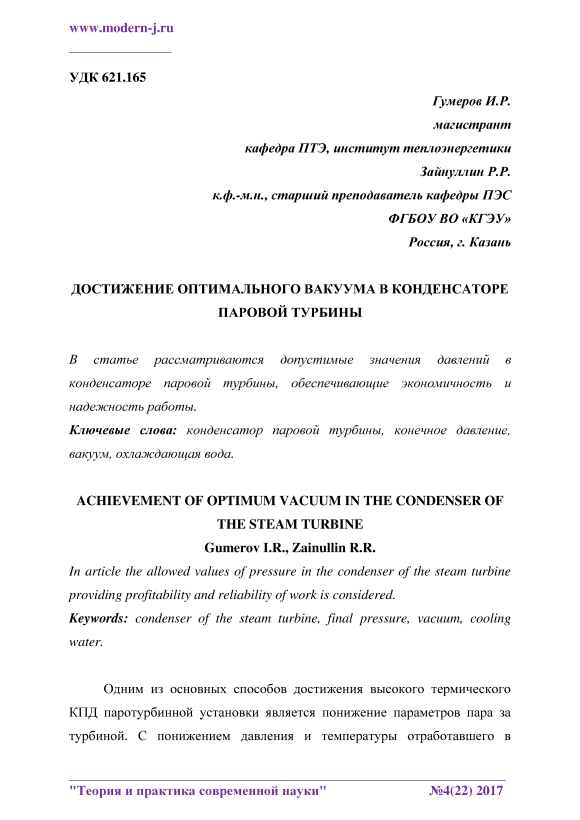 www.modern-j.ru

УДК 621.165

Гумеров И.Р.
магистрант
кафедра ПТЭ, институт теплоэнергетики
Зайнуллин Р.Р.
к.ф.-м.н., старший преподаватель кафедры ПЭС
ФГБОУ ВО «КГЭУ»
Россия, г. Казань

ДОСТИЖЕНИЕ ОПТИМАЛЬНОГО ВАКУУМА В КОНДЕНСАТОРЕ ПАРОВОЙ ТУРБИНЫ

В статье рассматриваются допустимые значения давлений в конденсаторе паровой турбины, обеспечивающие экономичность и надежность работы.
Ключевые слова: конденсатор паровой турбины, конечное давление, вакуум, охлаждающая вода.

ACHIEVEMENT OF OPTIMUM VACUUM IN THE CONDENSER OF THE STEAM TURBINE
Gumerov I.R., Zainullin R.R.
In article the allowed values of pressure in the condenser of the steam turbine providing profitability and reliability of work is considered.
Keywords: condenser of the steam turbine, final pressure, vacuum, cooling water.

Одним из основных способов достижения высокого термического КПД паротурбинной установки является понижение параметров пара за турбиной. С понижением давления и температуры отработавшего в

"Теория и практика современной науки" №4(22) 2017